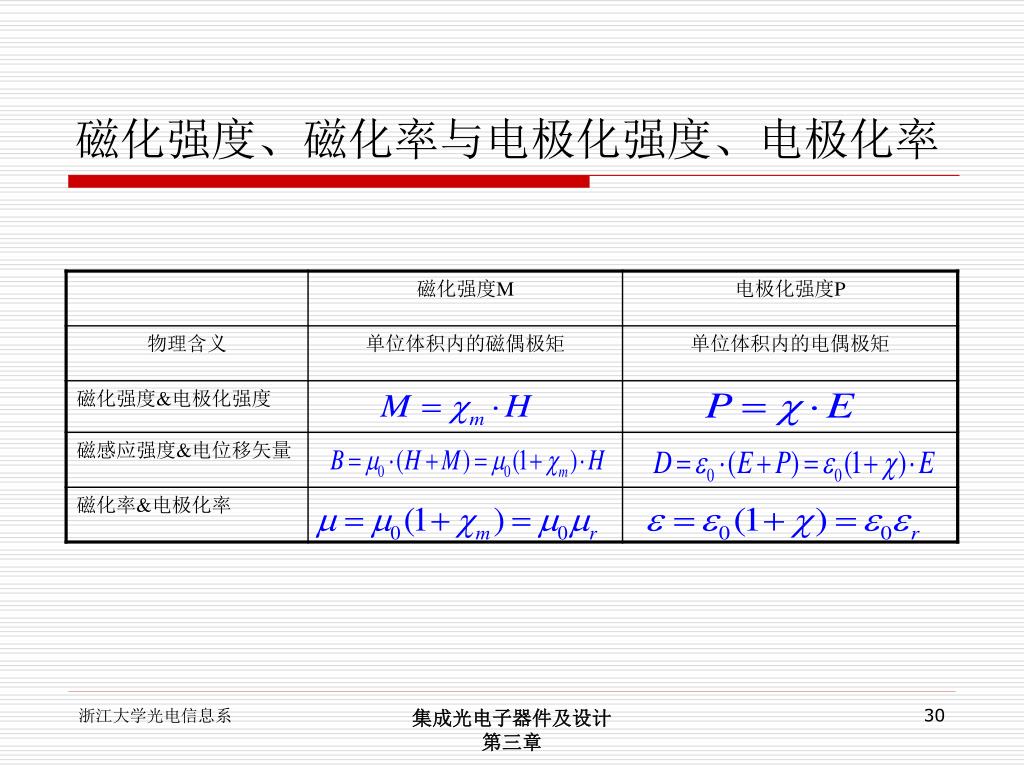 磁化强度、磁化率与电极化强度、电极化率

| | 磁化强度M | 电极化强度P |
|---|---|---|
| 物理含义 | 单位体积内的磁偶极矩 | 单位体积内的电偶极矩 |
| 磁化强度&电极化强度 | $M = \chi_m \cdot H$ | $P = \chi \cdot E$ |
| 磁感应强度&电位移矢量 | $B = \mu_0 \cdot (H + M) = \mu_0 (1 + \chi_m) \cdot H$ | $D = \varepsilon_0 \cdot (E + P) = \varepsilon_0 (1 + \chi) \cdot E$ |
| 磁化率&电极化率 | $\mu = \mu_0 (1 + \chi_m) = \mu_0 \mu_r$ | $\varepsilon = \varepsilon_0 (1 + \chi) = \varepsilon_0 \varepsilon_r$ |

浙江大学光电信息系

集成光电子器件及设计
第三章

30